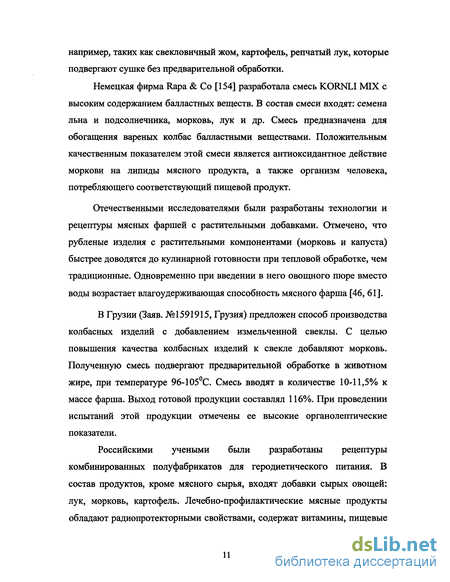 например, таких как свекловичный жом, картофель, репчатый лук, которые подвергают сушке без предварительной обработки.

Немецкая фирма Rapa & Co [154] разработала смесь KORNLI MIX с высоким содержанием балластных веществ. В состав смеси входят: семена льна и подсолнечника, морковь, лук и др. Смесь предназначена для обогащения вареных колбас балластными веществами. Положительным качественным показателем этой смеси является антиоксидантное действие моркови на липиды мясного продукта, а также организм человека, потребляющего соответствующий пищевой продукт.

Отечественными исследователями были разработаны технологии и рецептуры мясных фаршей с растительными добавками. Отмечено, что рубленые изделия с растительными компонентами (морковь и капуста) быстрее доводятся до кулинарной готовности при тепловой обработке, чем традиционные. Одновременно при введении в него овощного пюре вместо воды возрастает влагоудерживающая способность мясного фарша [46, 61].

В Грузии (Заяв. №1591915, Грузия) предложен способ производства колбасных изделий с добавлением измельченной свеклы. С целью повышения качества колбасных изделий к свекле добавляют морковь. Полученную смесь подвергают предварительной обработке в животном жире, при температуре 96-105$^0$С. Смесь вводят в количестве 10-11,5% к массе фарша. Выход готовой продукции составлял 116%. При проведении испытаний этой продукции отмечены ее высокие органолептические показатели.

Российскими учеными были разработаны рецептуры комбинированных полуфабрикатов для геродиетического питания. В состав продуктов, кроме мясного сырья, входят добавки сырых овощей: лук, морковь, картофель. Лечебно-профилактические мясные продукты обладают радиопротекторными свойствами, содержат витамины, пищевые

11

dsLib.net
библиотека диссертаций